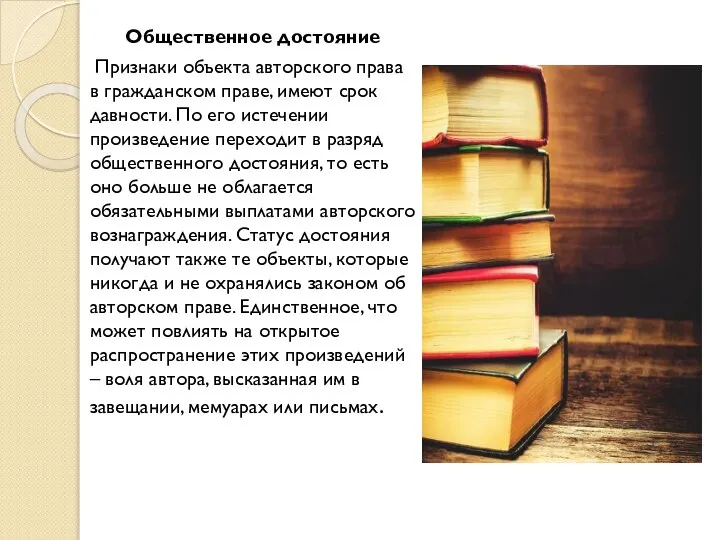 Общественное достояние

Признаки объекта авторского права в гражданском праве, имеют срок давности. По его истечении произведение переходит в разряд общественного достояния, то есть оно больше не облагается обязательными выплатами авторского вознаграждения. Статус достояния получают также те объекты, которые никогда и не охранялись законом об авторском праве. Единственное, что может повлиять на открытое распространение этих произведений – воля автора, высказанная им в завещании, мемуарах или письмах.